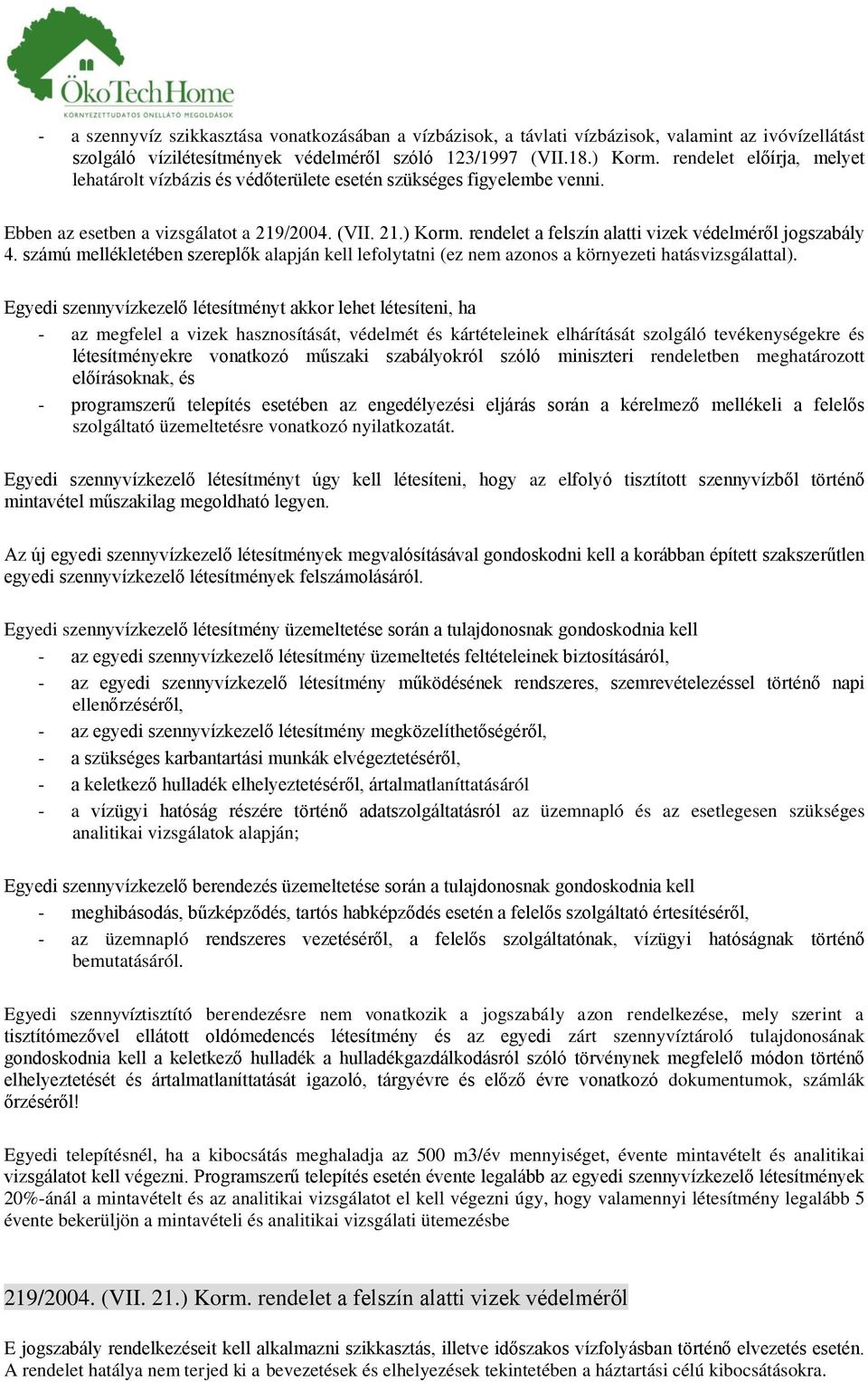 ÖkoTechHome
KÖRNYEZETTUDATOS ÖNELLÁTÓ MEGOLDÁSOK

- a szennyvíz szikkasztása vonatkozásában a vízbázisok, a távlati vízbázisok, valamint az ivóvízellátást szolgáló vízilétesítmények védelméről szóló 123/1997 (VII.18.) Korm. rendelet előírja, melyet lehatárolt vízbázis és védőterülete esetén szükséges figyelembe venni.

Ebben az esetben a vizsgálatot a 219/2004. (VII. 21.) Korm. rendelet a felszín alatti vizek védelméről jogszabály 4. számú mellékletében szereplők alapján kell lefolytatni (ez nem azonos a környezeti hatásvizsgálattal).

Egyedi szennyvízkezelő létesítményt akkor lehet létesíteni, ha
- az megfelel a vizek hasznosítását, védelmét és kártételeinek elhárítását szolgáló tevékenységekre és létesítményekre vonatkozó műszaki szabályokról szóló miniszteri rendeletben meghatározott előírásoknak, és
- programszerű telepítés esetében az engedélyezési eljárás során a kérelmező mellékeli a felelős szolgáltató üzemeltetésre vonatkozó nyilatkozatát.

Egyedi szennyvízkezelő létesítményt úgy kell létesíteni, hogy az elfolyó tisztított szennyvízből történő mintavétel műszakilag megoldható legyen.

Az új egyedi szennyvízkezelő létesítmények megvalósításával gondoskodni kell a korábban épített szakszerűtlen egyedi szennyvízkezelő létesítmények felszámolásáról.

Egyedi szennyvízkezelő létesítmény üzemeltetése során a tulajdonosnak gondoskodnia kell
- az egyedi szennyvízkezelő létesítmény üzemeltetés feltételeinek biztosításáról,
- az egyedi szennyvízkezelő létesítmény működésének rendszeres, szemrevételezéssel történő napi ellenőrzéséről,
- az egyedi szennyvízkezelő létesítmény megközelíthetőségéről,
- a szükséges karbantartási munkák elvégeztetéséről,
- a keletkező hulladék elhelyeztetéséről, ártalmatlaníttatásáról
- a vízügyi hatóság részére történő adatszolgáltatásról az üzemnapló és az esetlegesen szükséges analitikai vizsgálatok alapján;

Egyedi szennyvízkezelő berendezés üzemeltetése során a tulajdonosnak gondoskodnia kell
- meghibásodás, bűzképződés, tartós habképződés esetén a felelős szolgáltató értesítéséről,
- az üzemnapló rendszeres vezetéséről, a felelős szolgáltatónak, vízügyi hatóságnak történő bemutatásáról.

Egyedi szennyvíztisztító berendezésre nem vonatkozik a jogszabály azon rendelkezése, mely szerint a tisztítómezővel ellátott oldómedencés létesítmény és az egyedi zárt szennyvíztároló tulajdonosának gondoskodnia kell a keletkező hulladék a hulladékgazdálkodásról szóló törvénynek megfelelő módon történő elhelyeztetését és ártalmatlaníttatását igazoló, tárgyévre és előző évre vonatkozó dokumentumok, számlák őrzéséről!

Egyedi telepítésnél, ha a kibocsátás meghaladja az 500 m3/év mennyiséget, évente mintavételt és analitikai vizsgálatot kell végezni. Programszerű telepítés esetén évente legalább az egyedi szennyvízkezelő létesítmények 20%-ánál a mintavételt és az analitikai vizsgálatot el kell végezni úgy, hogy valamennyi létesítmény legalább 5 évente bekerüljön a mintavételi és analitikai vizsgálati ütemezésbe

219/2004. (VII. 21.) Korm. rendelet a felszín alatti vizek védelméről

E jogszabály rendelkezéseit kell alkalmazni szikkasztás, illetve időszakos vízfolyásban történő elvezetés esetén. A rendelet hatálya nem terjed ki a bevezetések és elhelyezések tekintetében a háztartási célú kibocsátásokra.